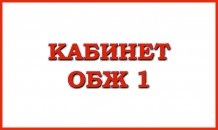 КАБИНЕТ
ОБЖ 1